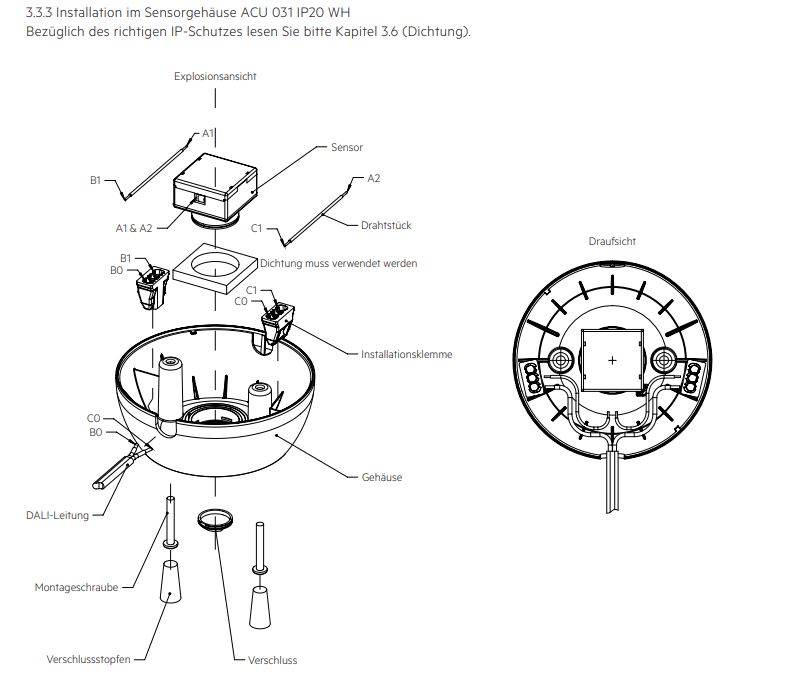 3.3.3 Installation im Sensorgehäuse ACU 031 IP20 WH
Bezüglich des richtigen IP-Schutzes lesen Sie bitte Kapitel 3.6 (Dichtung).

Explosionsansicht

A1
Sensor
B1
A2
A1 & A2
C1
Drahtstück
B1
B0
Dichtung muss verwendet werden
C1
C0
Installationsklemme
C0
B0
Gehäuse
DALI-Leitung
Montageschraube
Verschlussstopfen
Verschluss

Draufsicht